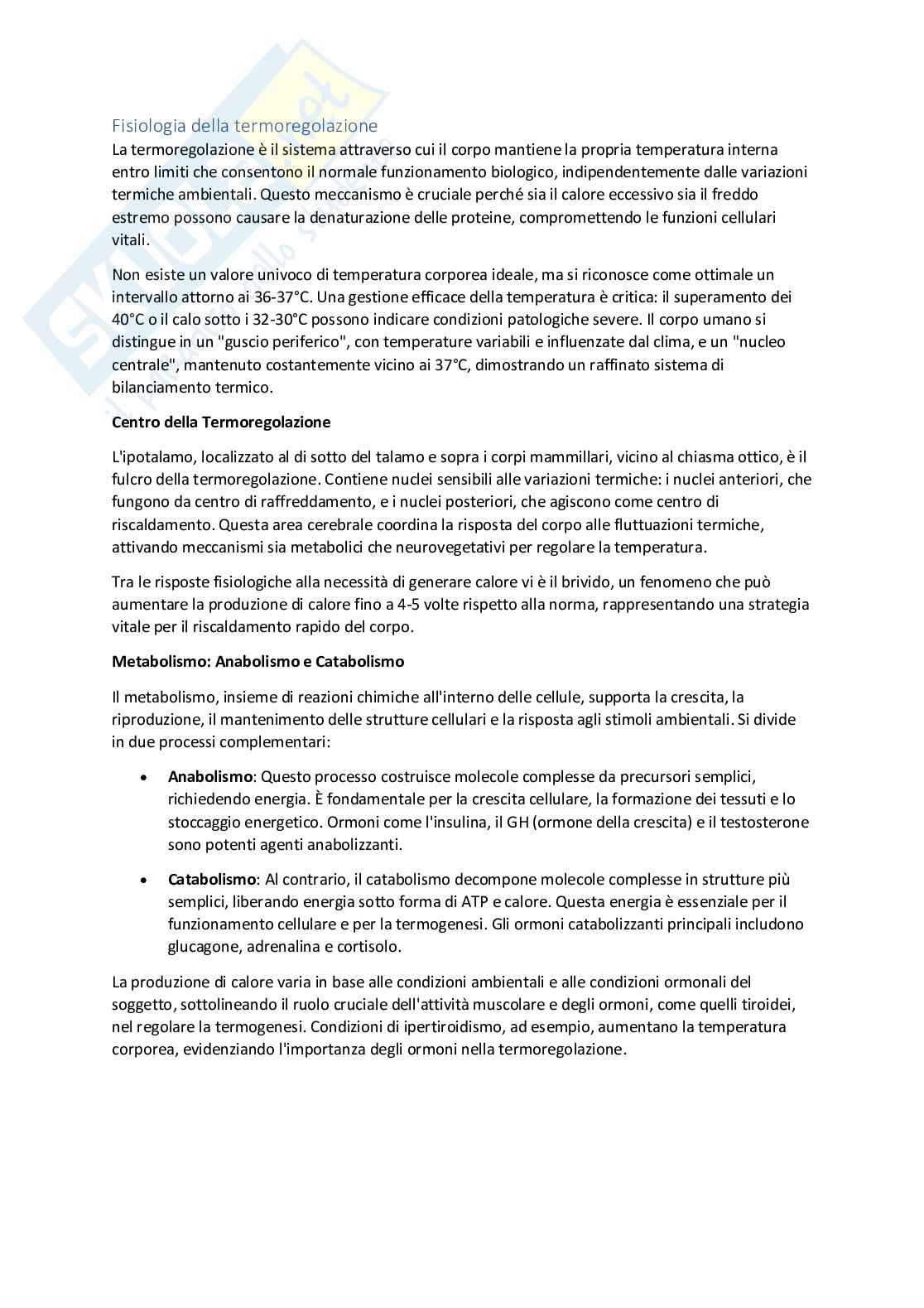 Fisiologia della termoregolazione
La termoregolazione è il sistema attraverso cui il corpo mantiene la propria temperatura interna entro limiti che consentono il normale funzionamento biologico, indipendentemente dalle variazioni termiche ambientali. Questo meccanismo è cruciale perché sia il calore eccessivo sia il freddo estremo possono causare la denaturazione delle proteine, compromettendo le funzioni cellulari vitali.

Non esiste un valore univoco di temperatura corporea ideale, ma si riconosce come ottimale un intervallo attorno ai 36-37°C. Una gestione efficace della temperatura è critica: il superamento dei 40°C o il calo sotto i 32-30°C possono indicare condizioni patologiche severe. Il corpo umano si distingue in un "guscio periferico", con temperature variabili e influenzate dal clima, e un "nucleo centrale", mantenuto costantemente vicino ai 37°C, dimostrando un raffinato sistema di bilanciamento termico.

Centro della Termoregolazione

L'ipotalamo, localizzato al di sotto del talamo e sopra i corpi mammillari, vicino al chiasma ottico, è il fulcro della termoregolazione. Contiene nuclei sensibili alle variazioni termiche: i nuclei anteriori, che fungono da centro di raffreddamento, e i nuclei posteriori, che agiscono come centro di riscaldamento. Questa area cerebrale coordina la risposta del corpo alle fluttuazioni termiche, attivando meccanismi sia metabolici che neurovegetativi per regolare la temperatura.

Tra le risposte fisiologiche alla necessità di generare calore vi è il brivido, un fenomeno che può aumentare la produzione di calore fino a 4-5 volte rispetto alla norma, rappresentando una strategia vitale per il riscaldamento rapido del corpo.

Metabolismo: Anabolismo e Catabolismo

Il metabolismo, insieme di reazioni chimiche all'interno delle cellule, supporta la crescita, la riproduzione, il mantenimento delle strutture cellulari e la risposta agli stimoli ambientali. Si divide in due processi complementari:

• Anabolismo: Questo processo costruisce molecole complesse da precursori semplici, richiedendo energia. È fondamentale per la crescita cellulare, la formazione dei tessuti e lo stoccaggio energetico. Ormoni come l'insulina, il GH (ormone della crescita) e il testosterone sono potenti agenti anabolizzanti.

• Catabolismo: Al contrario, il catabolismo decompone molecole complesse in strutture più semplici, liberando energia sotto forma di ATP e calore. Questa energia è essenziale per il funzionamento cellulare e per la termogenesi. Gli ormoni catabolizzanti principali includono glucagone, adrenalina e cortisolo.

La produzione di calore varia in base alle condizioni ambientali e alle condizioni ormonali del soggetto, sottolineando il ruolo cruciale dell'attività muscolare e degli ormoni, come quelli tiroidei, nel regolare la termogenesi. Condizioni di ipertiroidismo, ad esempio, aumentano la temperatura corporea, evidenziando l'importanza degli ormoni nella termoregolazione.